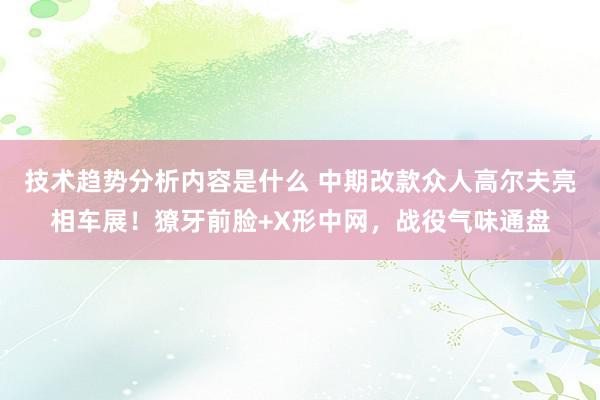 技术趋势分析内容是什么 中期改款众人高尔夫亮相车展！獠牙前脸+X形中网，战役气味通盘